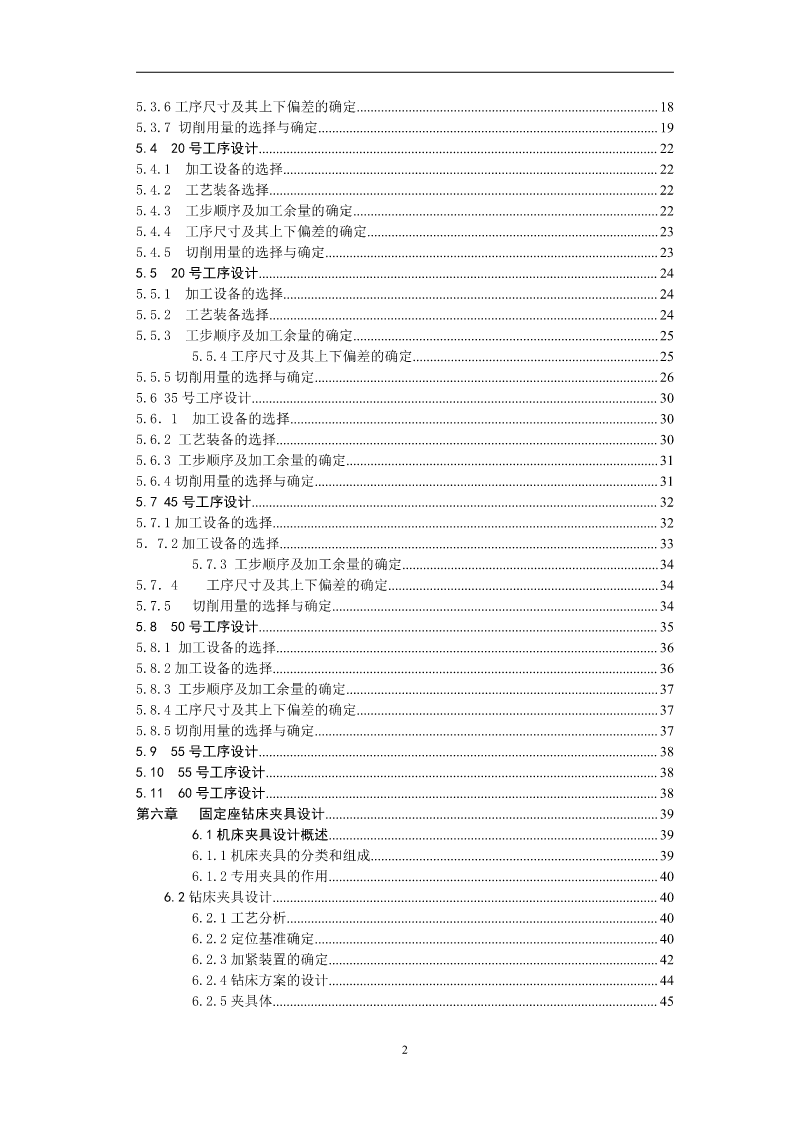 5.3.6 工序尺寸及其上下偏差的确定......18
5.3.7 切削用量的选择与确定......19
5.4 20 号工序设计......22
5.4.1 加工设备的选择......22
5.4.2 工艺装备选择......22
5.4.3 工步顺序及加工余量的确定......22
5.4.4 工序尺寸及其上下偏差的确定......23
5.4.5 切削用量的选择与确定......23
5.5 20 号工序设计......24
5.5.1 加工设备的选择......24
5.5.2 工艺装备选择......24
5.5.3 工步顺序及加工余量的确定......25
5.5.4 工序尺寸及其上下偏差的确定......25
5.5.5 切削用量的选择与确定......26
5.6 35 号工序设计......30
5.6.1 加工设备的选择......30
5.6.2 工艺装备的选择......30
5.6.3 工步顺序及加工余量的确定......31
5.6.4 切削用量的选择与确定......31
5.7 45 号工序设计......32
5.7.1 加工设备的选择......32
5.7.2 加工设备的选择......33
5.7.3 工步顺序及加工余量的确定......34
5.7.4 工序尺寸及其上下偏差的确定......34
5.7.5 切削用量的选择与确定......34
5.8 50 号工序设计......35
5.8.1 加工设备的选择......36
5.8.2 加工设备的选择......36
5.8.3 工步顺序及加工余量的确定......37
5.8.4 工序尺寸及其上下偏差的确定......37
5.8.5 切削用量的选择与确定......37
5.9 55 号工序设计......38
5.10 55 号工序设计......38
5.11 60 号工序设计......38
第六章 固定座钻床夹具设计......39
6.1 机床夹具设计概述......39
6.1.1 机床夹具的分类和组成......39
6.1.2 专用夹具的作用......40
6.2 钻床夹具设计......40
6.2.1 工艺分析......40
6.2.2 定位基准确定......40
6.2.3 加紧装置的确定......42
6.2.4 钻床方案的设计......44
6.2.5 夹具体......45

2